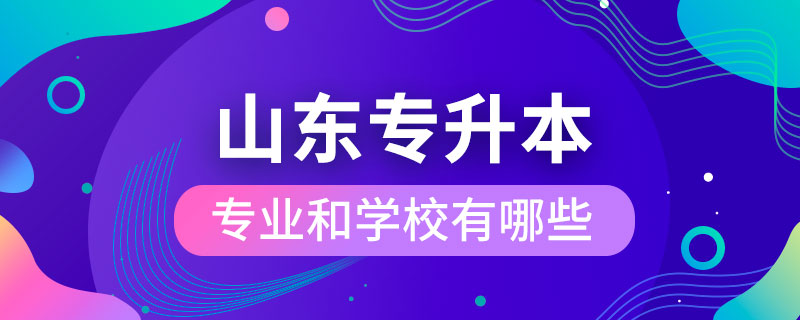 山东专升本

专业和学校有哪些